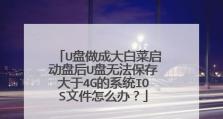 「U盘做成大白菜启动盘后U盘无法保存大于4G的系统IOS文件怎么办？」